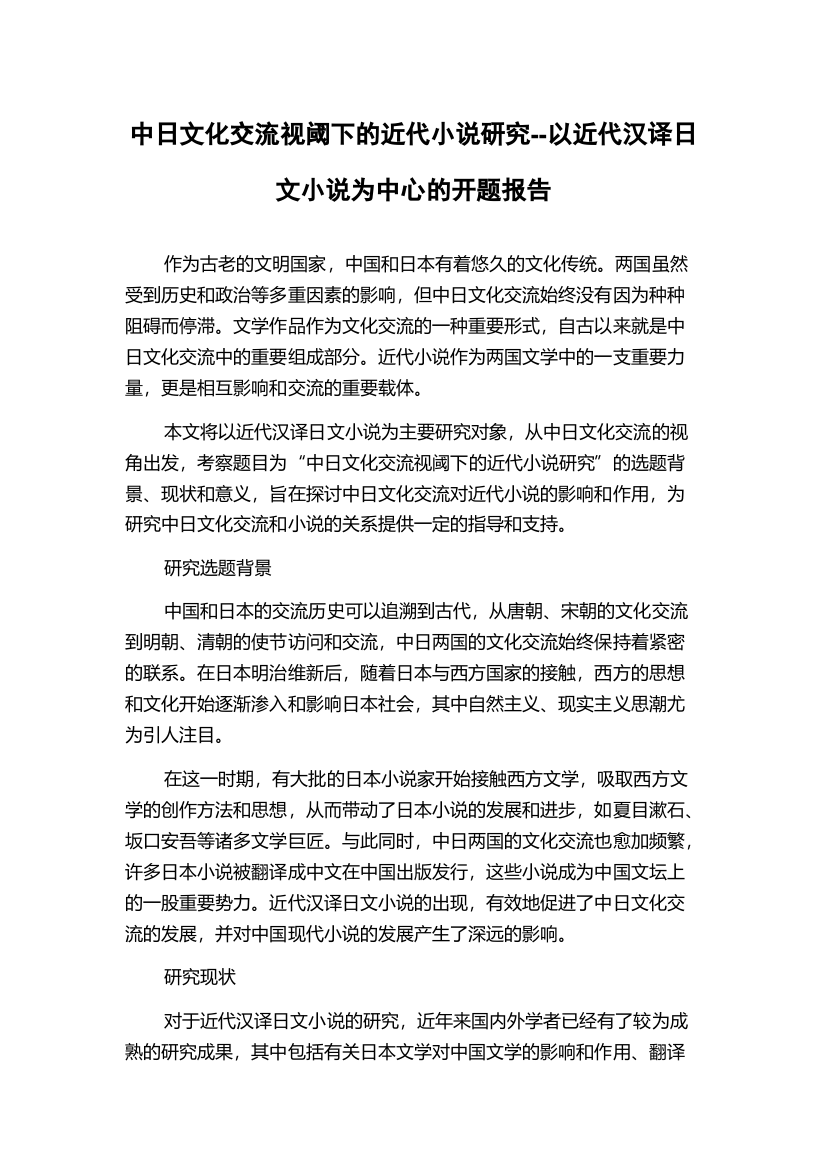 中日文化交流视阈下的近代小说研究--以近代汉译日文小说为中心的开题报告

作为古老的文明国家，中国和日本有着悠久的文化传统。两国虽然受到历史和政治等多重因素的影响，但中日文化交流始终没有因为种种阻碍而停滞。文学作品作为文化交流的一种重要形式，自古以来就是中日文化交流中的重要组成部分。近代小说作为两国文学中的一支重要力量，更是相互影响和交流的重要载体。

本文将以近代汉译日文小说为主要研究对象，从中日文化交流的视角出发，考察题目为“中日文化交流视阈下的近代小说研究”的选题背景、现状和意义，旨在探讨中日文化交流对近代小说的影响和作用，为研究中日文化交流和小说的关系提供一定的指导和支持。

研究选题背景

中国和日本的交流历史可以追溯到古代，从唐朝、宋朝的文化交流到明朝、清朝的使节访问和交流，中日两国的文化交流始终保持着紧密的联系。在日本明治维新后，随着日本与西方国家的接触，西方的思想和文化开始逐渐渗入和影响日本社会，其中自然主义、现实主义思潮尤为引人注目。

在这一时期，有大批的日本小说家开始接触西方文学，吸取西方文学的创作方法和思想，从而带动了日本小说的发展和进步，如夏目漱石、坂口安吾等诸多文学巨匠。与此同时，中日两国的文化交流也愈加频繁，许多日本小说被翻译成中文在中国出版发行，这些小说成为中国文坛上的一股重要势力。近代汉译日文小说的出现，有效地促进了中日文化交流的发展，并对中国现代小说的发展产生了深远的影响。

研究现状

对于近代汉译日文小说的研究，近年来国内外学者已经有了较为成熟的研究成果，其中包括有关日本文学对中国文学的影响和作用、翻译